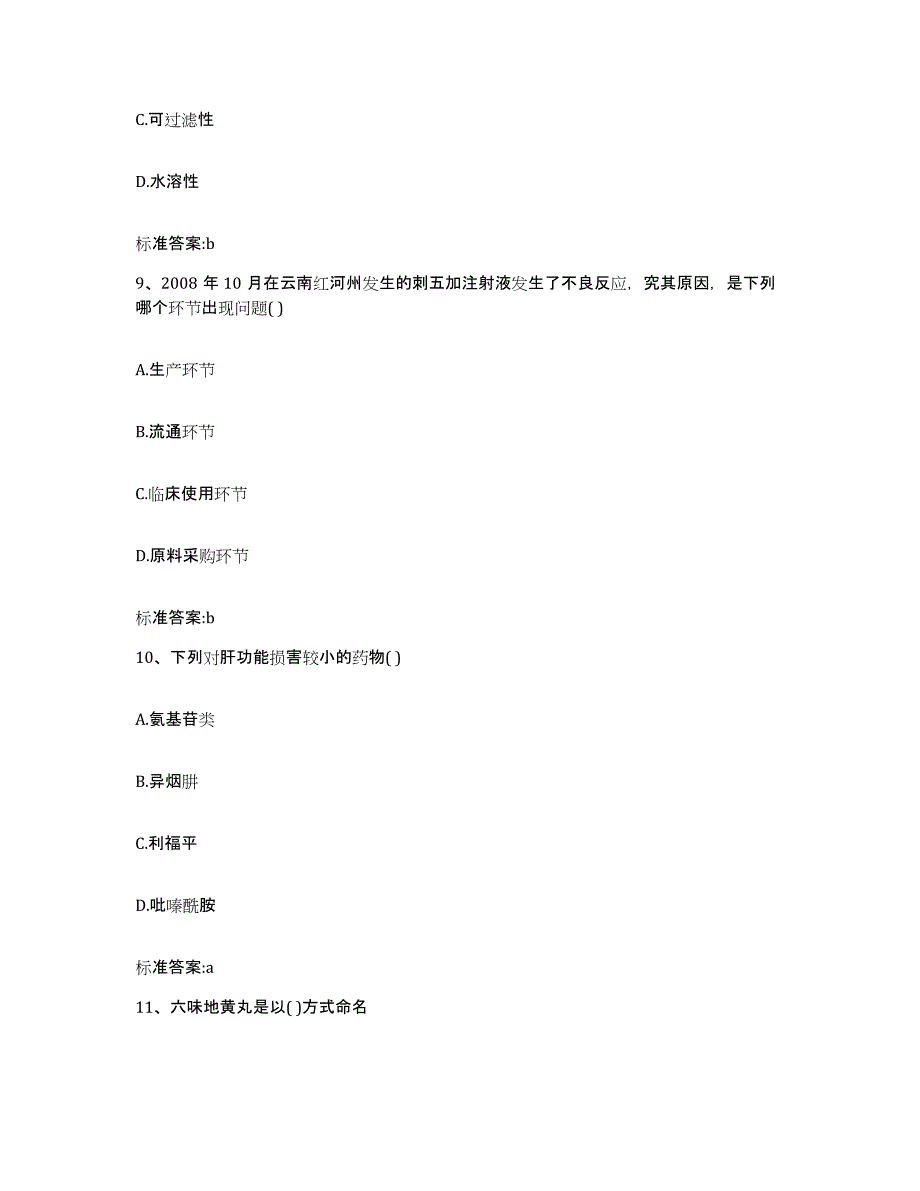 C.可过滤性

D.水溶性

标准答案:b

9、2008 年 10 月在云南红河州发生的刺五加注射液发生了不良反应，究其原因，是下列哪个环节出现问题( )

A.生产环节

B.流通环节

C.临床使用环节

D.原料采购环节

标准答案:b

10、下列对肝功能损害较小的药物( )

A.氨基苷类

B.异烟肼

C.利福平

D.吡嗪酰胺

标准答案:a

11、六味地黄丸是以( )方式命名